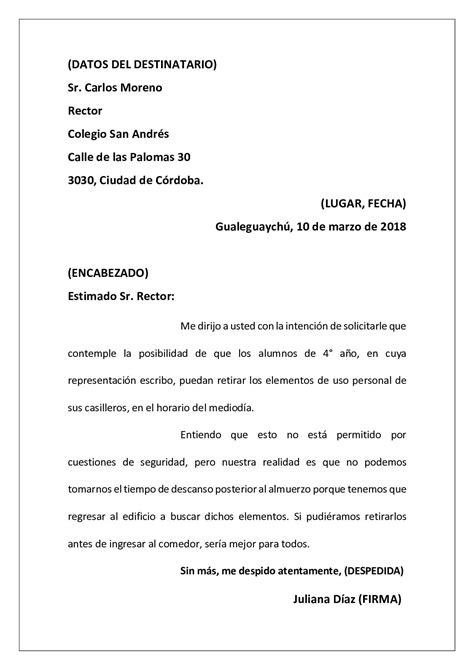 (DATOS DEL DESTINATARIO)
Sr. Carlos Moreno
Rector
Colegio San Andrés
Calle de las Palomas 30
3030, Ciudad de Córdoba.

(LUGAR, FECHA)
Gualeguaychú, 10 de marzo de 2018

(ENCABEZADO)
Estimado Sr. Rector:

Me dirijo a usted con la intención de solicitarle que contemple la posibilidad de que los alumnos de 4° año, en cuya representación escribo, puedan retirar los elementos de uso personal de sus casilleros, en el horario del mediodía.

Entiendo que esto no está permitido por cuestiones de seguridad, pero nuestra realidad es que no podemos tomarnos el tiempo de descanso posterior al almuerzo porque tenemos que regresar al edificio a buscar dichos elementos. Si pudiéramos retirarlos antes de ingresar al comedor, sería mejor para todos.

Sin más, me despido atentamente, (DESPEDIDA)

Juliana Díaz (FIRMA)